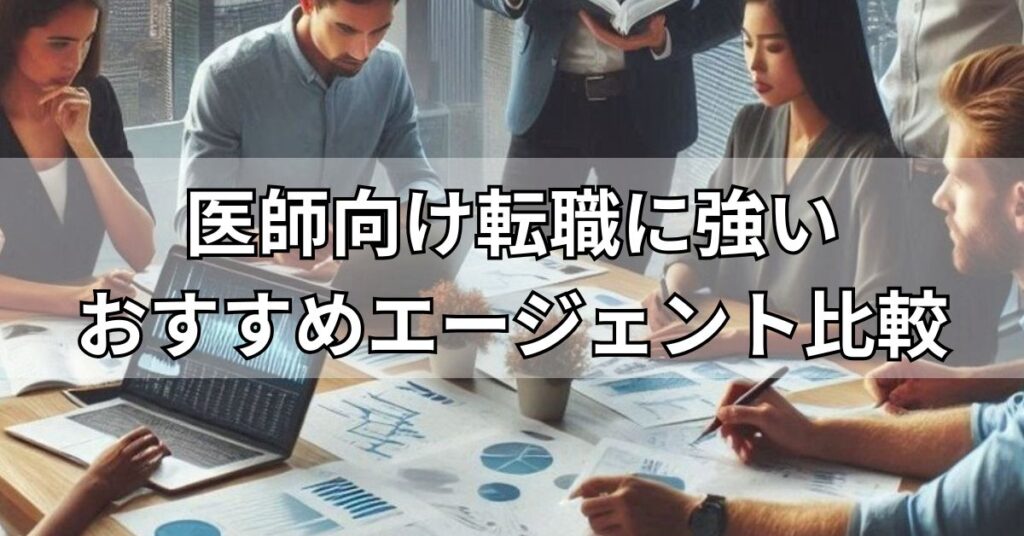 医師向け転職に強い
おすすめエージェント比較